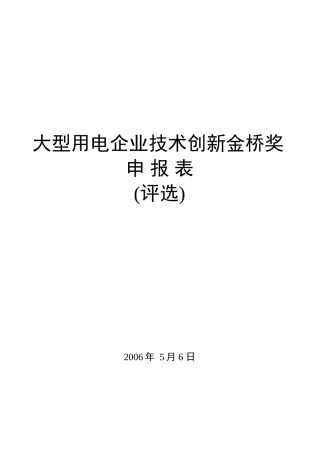 大型用电企业技术创新金桥奖
申 报 表
(评选)

2006 年 5 月 6 日